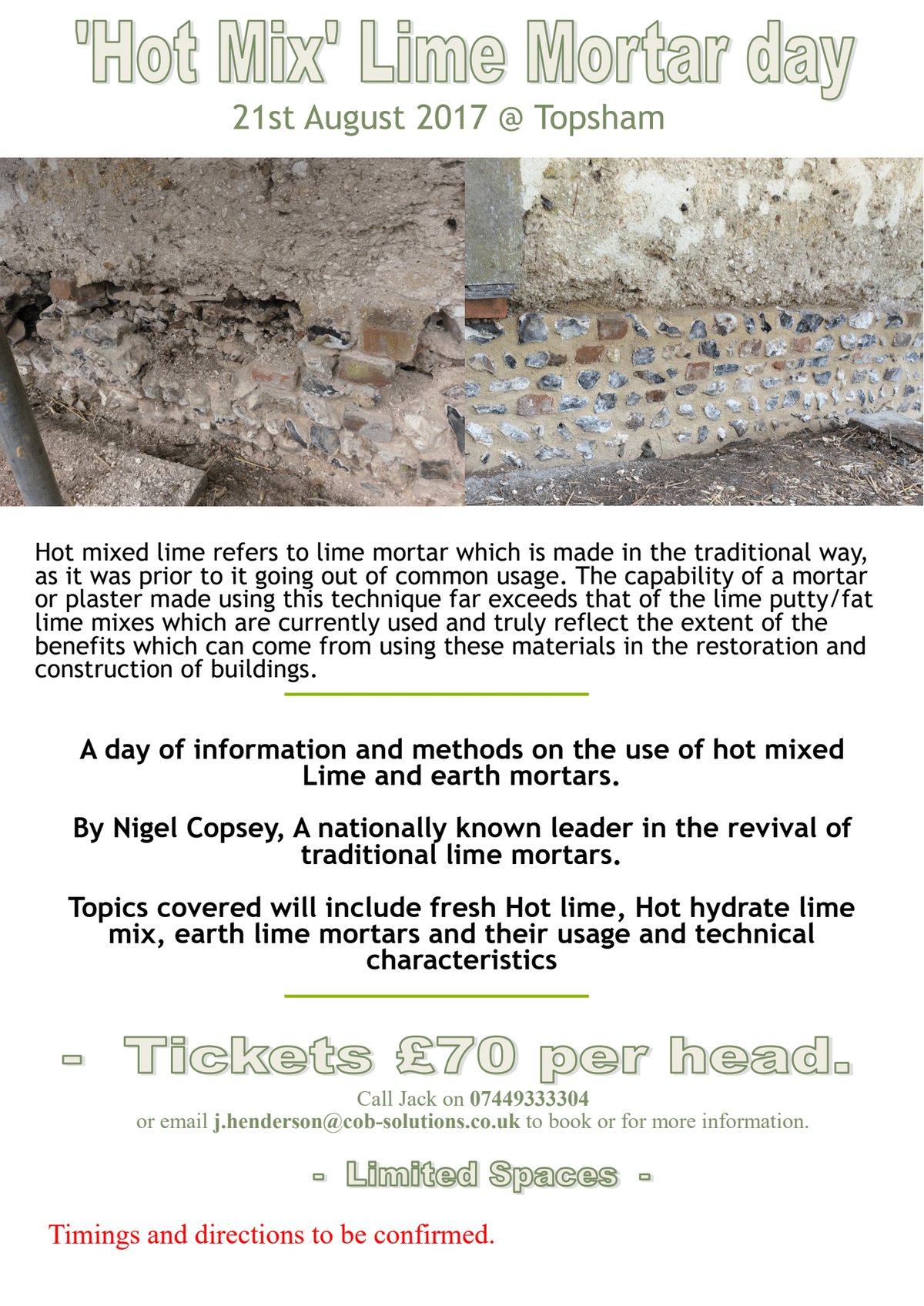 'Hot Mix' Lime Mortar day

21st August 2017 @ Topsham

Hot mixed lime refers to lime mortar which is made in the traditional way, as it was prior to it going out of common usage. The capability of a mortar or plaster made using this technique far exceeds that of the lime putty/fat lime mixes which are currently used and truly reflect the extent of the benefits which can come from using these materials in the restoration and construction of buildings.

A day of information and methods on the use of hot mixed Lime and earth mortars.

By Nigel Copsey, A nationally known leader in the revival of traditional lime mortars.

Topics covered will include fresh Hot lime, Hot hydrate lime mix, earth lime mortars and their usage and technical characteristics

- Tickets £70 per head.

Call Jack on 07449333304
or email j.henderson@cob-solutions.co.uk to book or for more information.

- Limited Spaces -

Timings and directions to be confirmed.